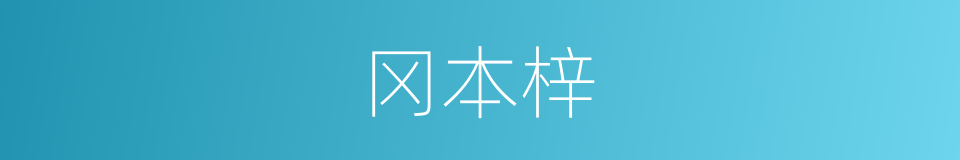 冈本梓